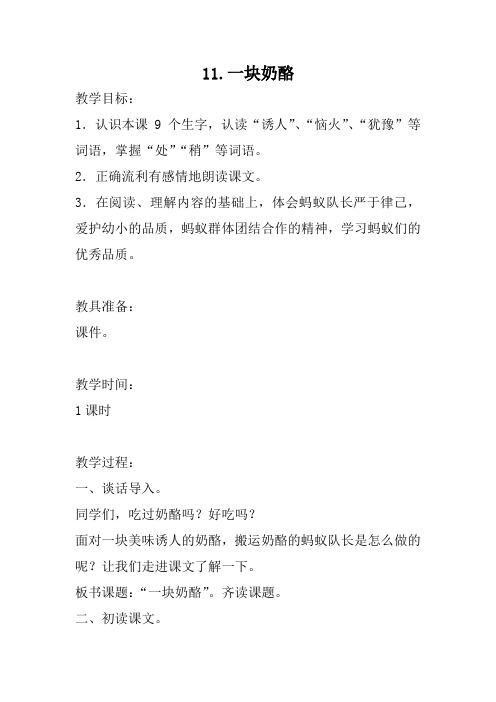 11. 一块奶酪

教学目标：

1．认识本课 9 个生字，认读“诱人”、“恼火”、“犹豫”等词语，掌握“处”“稍”等词语。

2．正确流利有感情地朗读课文。

3．在阅读、理解内容的基础上，体会蚂蚁队长严于律己，爱护幼小的品质，蚂蚁群体团结合作的精神，学习蚂蚁们的优秀品质。

教具准备：

课件。

教学时间：

1 课时

教学过程：

一、谈话导入。

同学们，吃过奶酪吗？好吃吗？

面对一块美味诱人的奶酪，搬运奶酪的蚂蚁队长是怎么做的呢？让我们走进课文了解一下。

板书课题：“一块奶酪”。齐读课题。

二、初读课文。